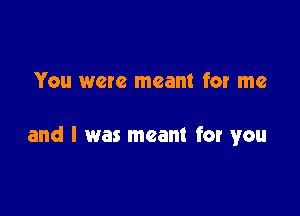 You were meant for me

and I was meant for you